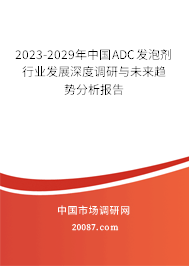 2023-2029年中国ADC发泡剂行业发展深度调研与未来趋势分析报告

中国市场调研网

20087.com